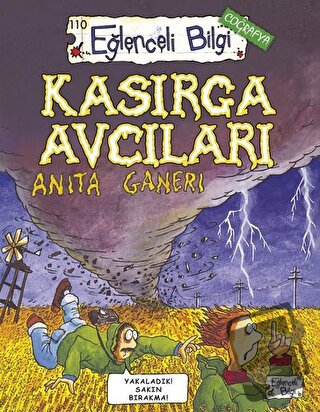 110
Eğlenceli Bilgi
COĞRAFYA

KASIRGA AVCILARI

ANITA GANERI

YAKALADIK! SAKIN BIRAKMA!

Eğlenceli Bilgi